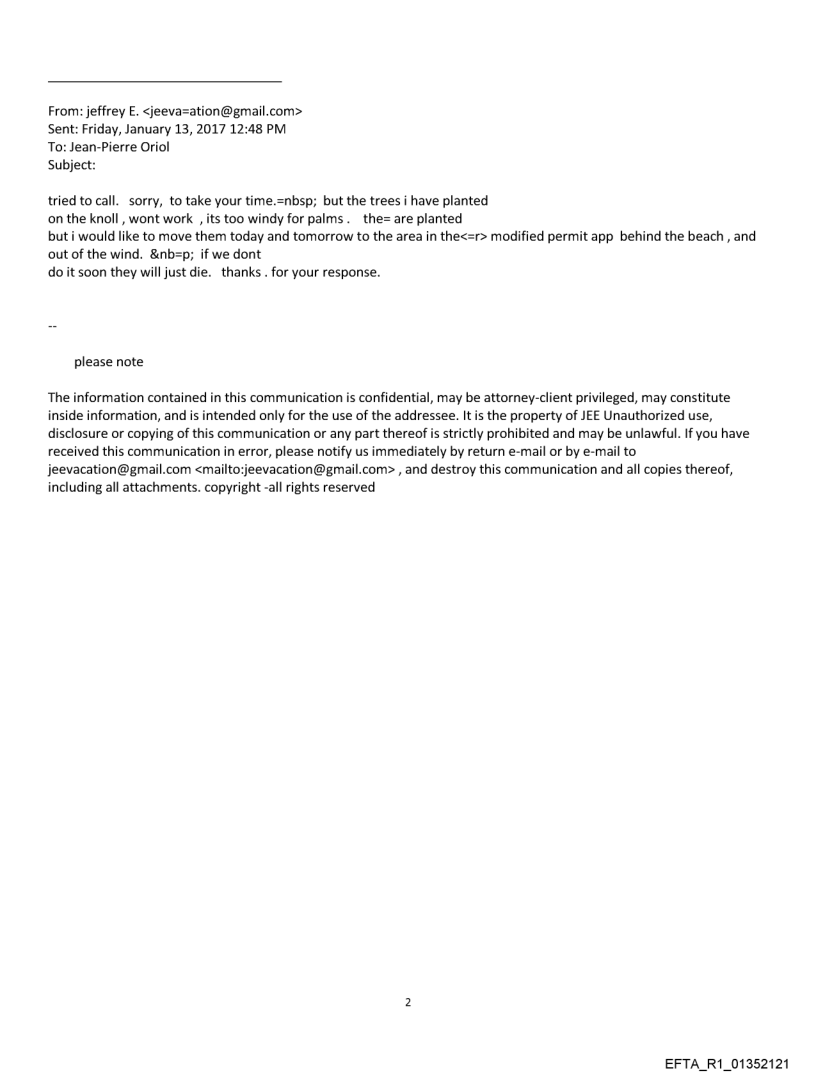 From: jeffrey E. <jeeva=ation@gmail.com>
Sent: Friday, January 13, 2017 12:48 PM
To: Jean-Pierre Oriol
Subject:

tried to call. sorry, to take your time.=nbsp; but the trees i have planted on the knoll , wont work , its too windy for palms . the= are planted but i would like to move them today and tomorrow to the area in the<=r> modified permit app behind the beach , and out of the wind. &nb=p; if we dont do it soon they will just die. thanks . for your response.

--

please note

The information contained in this communication is confidential, may be attorney-client privileged, may constitute inside information, and is intended only for the use of the addressee. It is the property of JEE Unauthorized use, disclosure or copying of this communication or any part thereof is strictly prohibited and may be unlawful. If you have received this communication in error, please notify us immediately by return e-mail or by e-mail to jeevacation@gmail.com <mailto:jeevacation@gmail.com> , and destroy this communication and all copies thereof, including all attachments. copyright -all rights reserved

2

EFTA_R1_01352121